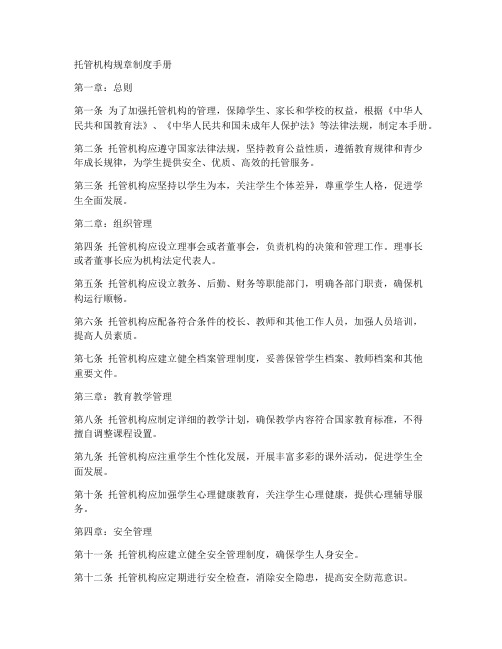 托管机构规章制度手册

第一章：总则

第一条 为了加强托管机构的管理，保障学生、家长和学校的权益，根据《中华人民共和国教育法》、《中华人民共和国未成年人保护法》等法律法规，制定本手册。

第二条 托管机构应遵守国家法律法规，坚持教育公益性质，遵循教育规律和青少年成长规律，为学生提供安全、优质、高效的托管服务。

第三条 托管机构应坚持以学生为本，关注学生个体差异，尊重学生人格，促进学生全面发展。

第二章：组织管理

第四条 托管机构应设立理事会或者董事会，负责机构的决策和管理工作。理事长或者董事长应为机构法定代表人。

第五条 托管机构应设立教务、后勤、财务等职能部门，明确各部门职责，确保机构运行顺畅。

第六条 托管机构应配备符合条件的校长、教师和其他工作人员，加强人员培训，提高人员素质。

第七条 托管机构应建立健全档案管理制度，妥善保管学生档案、教师档案和其他重要文件。

第三章：教育教学管理

第八条 托管机构应制定详细的教学计划，确保教学内容符合国家教育标准，不得擅自调整课程设置。

第九条 托管机构应注重学生个性化发展，开展丰富多彩的课外活动，促进学生全面发展。

第十条 托管机构应加强学生心理健康教育，关注学生心理健康，提供心理辅导服务。

第四章：安全管理

第十一条 托管机构应建立健全安全管理制度，确保学生人身安全。

第十二条 托管机构应定期进行安全检查，消除安全隐患，提高安全防范意识。